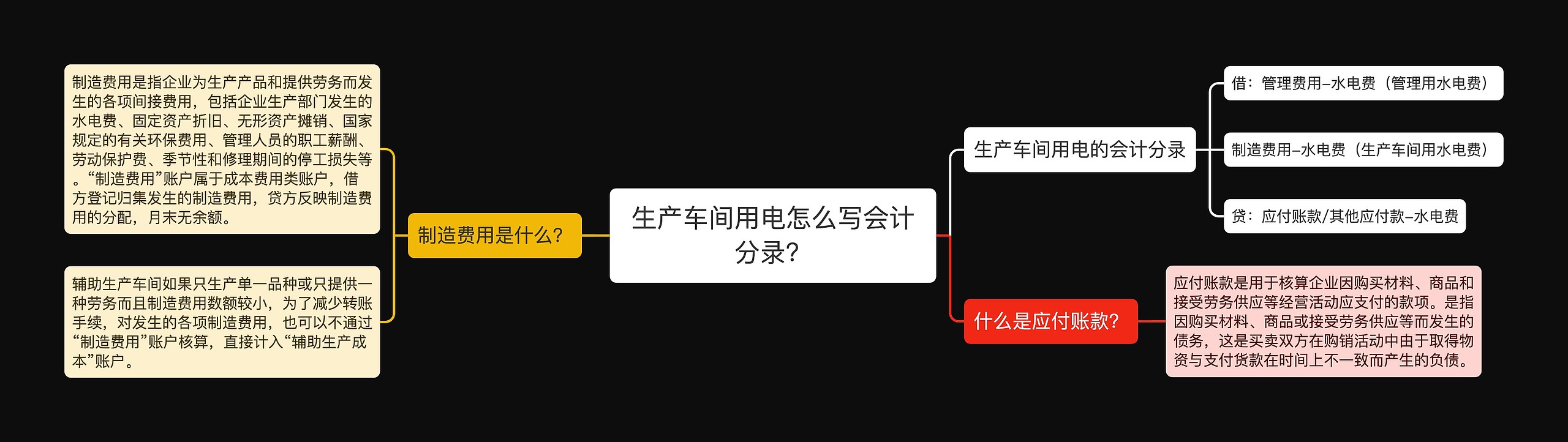 生产车间用电怎么写会计分录?

制造费用是什么?

制造费用是指企业为生产产品和提供劳务而发生的各项间接费用，包括企业生产部门发生的水电费、固定资产折旧、无形资产摊销、国家规定的有关环保费用、管理人员的职工薪酬、劳动保护费、季节性和修理期间的停工损失等。“制造费用”账户属于成本费用类账户，借方登记归集发生的制造费用，贷方反映制造费用的分配，月末无余额。

辅助生产车间如果只生产单一品种或只提供一种劳务而且制造费用数额较小，为了减少转账手续，对发生的各项制造费用，也可以不通过“制造费用”账户核算，直接计入“辅助生产成本”账户。

生产车间用电的会计分录

借：管理费用–水电费（管理用水电费）

制造费用–水电费（生产车间用水电费）

贷：应付账款/其他应付款–水电费

什么是应付账款?

应付账款是用于核算企业因购买材料、商品和接受劳务供应等经营活动应支付的款项。是指因购买材料、商品或接受劳务供应等而发生的债务，这是买卖双方在购销活动中由于取得物资与支付货款在时间上不一致而产生的负债。